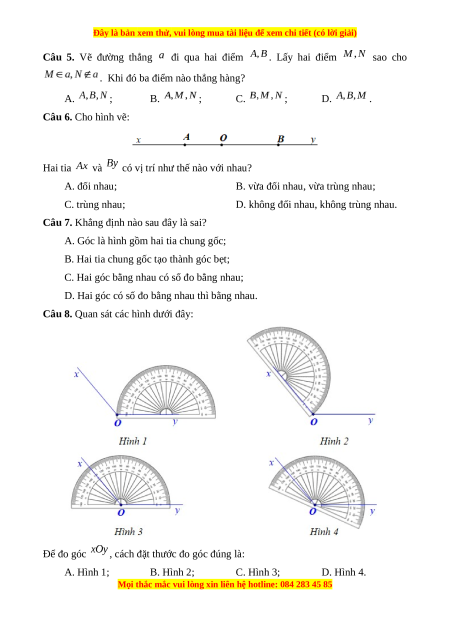 Đây là bản xem thử, vui lòng mua tài liệu để xem chi tiết (có lời giải)

**Câu 5.** Vẽ đường thẳng $a$ đi qua hai điểm $A, B$. Lấy hai điểm $M, N$ sao cho $M \in a, N \notin a$. Khi đó ba điểm nào thẳng hàng?

A. $A, B, N$;  B. $A, M, N$;  C. $B, M, N$;  D. $A, B, M$.

**Câu 6.** Cho hình vẽ:

x A O B y

Hai tia $Ax$ và $By$ có vị trí như thế nào với nhau?

A. đối nhau;

B. vừa đối nhau, vừa trùng nhau;

C. trùng nhau;

D. không đối nhau, không trùng nhau.

**Câu 7.** Khẳng định nào sau đây là sai?

A. Góc là hình gồm hai tia chung gốc;

B. Hai tia chung gốc tạo thành góc bẹt;

C. Hai góc bằng nhau có số đo bằng nhau;

D. Hai góc có số đo bằng nhau thì bằng nhau.

**Câu 8.** Quan sát các hình dưới đây:

x O y
Hình 1

x O y
Hình 2

x O y
Hình 3

x O y
Hình 4

Để đo góc $xOy$, cách đặt thước đo góc đúng là:

A. Hình 1;  B. Hình 2;  C. Hình 3;  D. Hình 4.

Mọi thắc mắc vui lòng xin liên hệ hotline: 084 283 45 85